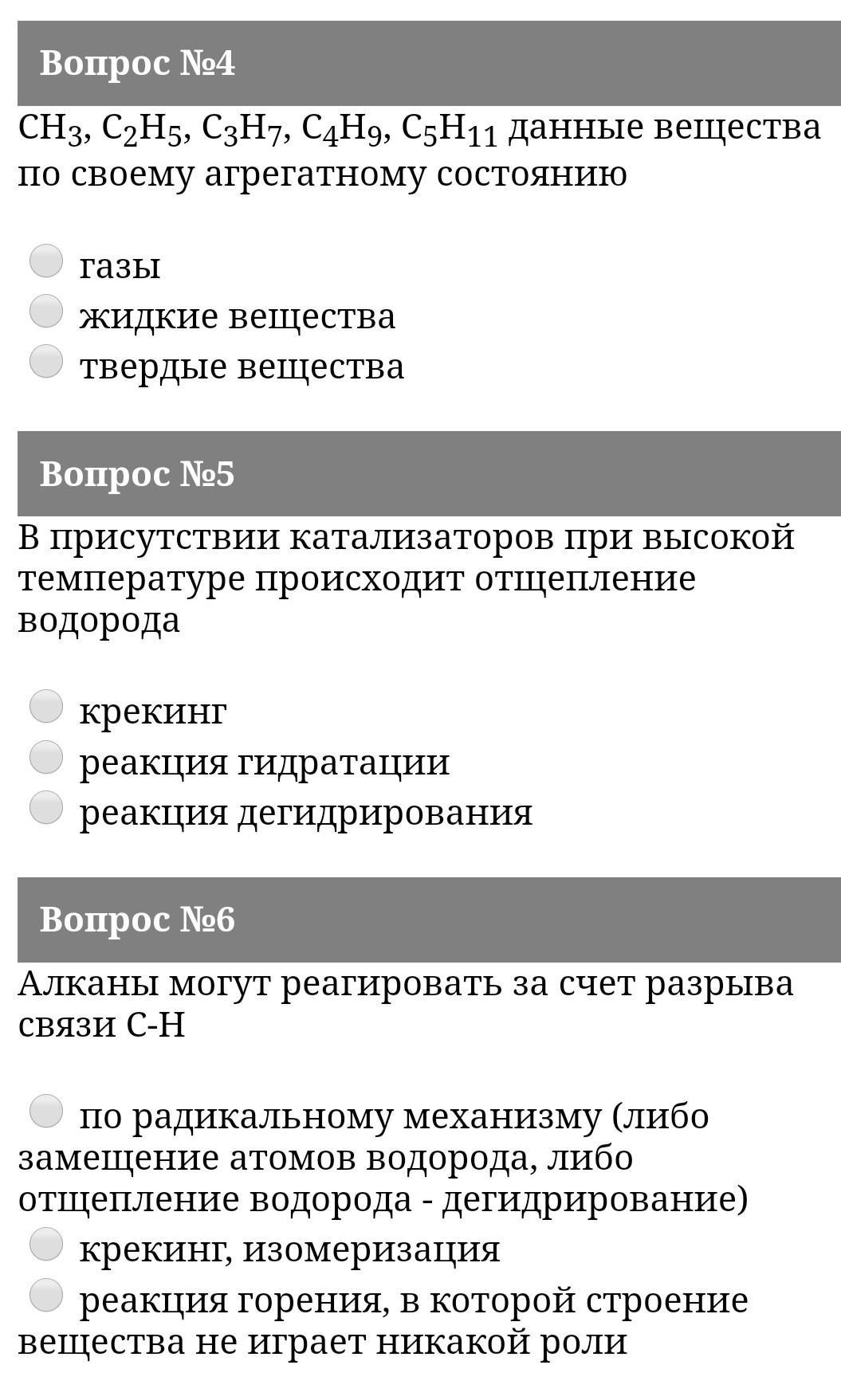 Вопрос №4

$CH_3$, $C_2H_5$, $C_3H_7$, $C_4H_9$, $C_5H_{11}$ данные вещества по своему агрегатному состоянию

газы
жидкие вещества
твердые вещества

Вопрос №5

В присутствии катализаторов при высокой температуре происходит отщепление водорода

крекинг
реакция гидратации
реакция дегидрирования

Вопрос №6

Алканы могут реагировать за счет разрыва связи С-Н

по радикальному механизму (либо замещение атомов водорода, либо отщепление водорода - дегидрирование)
крекинг, изомеризация
реакция горения, в которой строение вещества не играет никакой роли